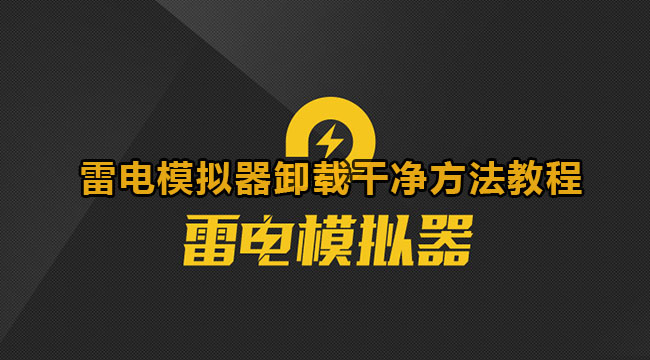 雷电模拟器卸载干净方法教程

雷电模拟器